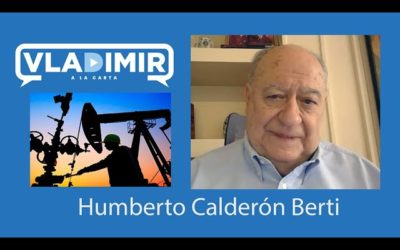 VLADIMIR
A LA CARTA

Humberto Calderón Berti